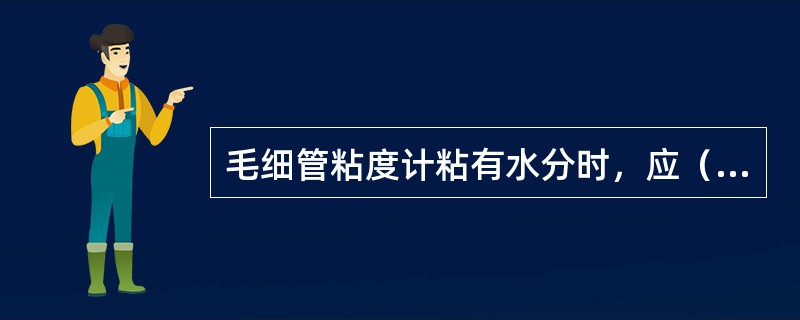 毛细管粘度计粘有水分时，应（...